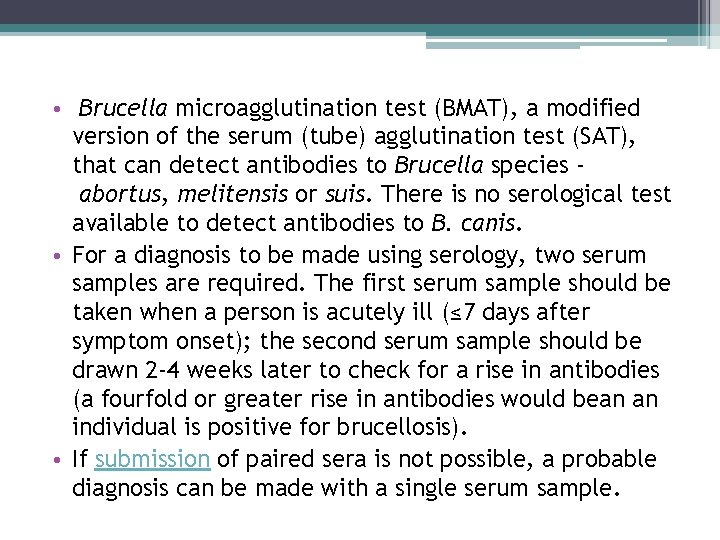 • Brucella microagglutination test (BMAT), a modified version of the serum (tube) agglutination test (SAT), that can detect antibodies to Brucella species - abortus, melitensis or suis. There is no serological test available to detect antibodies to B. canis.

• For a diagnosis to be made using serology, two serum samples are required. The first serum sample should be taken when a person is acutely ill (≤7 days after symptom onset); the second serum sample should be drawn 2-4 weeks later to check for a rise in antibodies (a fourfold or greater rise in antibodies would bean an individual is positive for brucellosis).

• If submission of paired sera is not possible, a probable diagnosis can be made with a single serum sample.